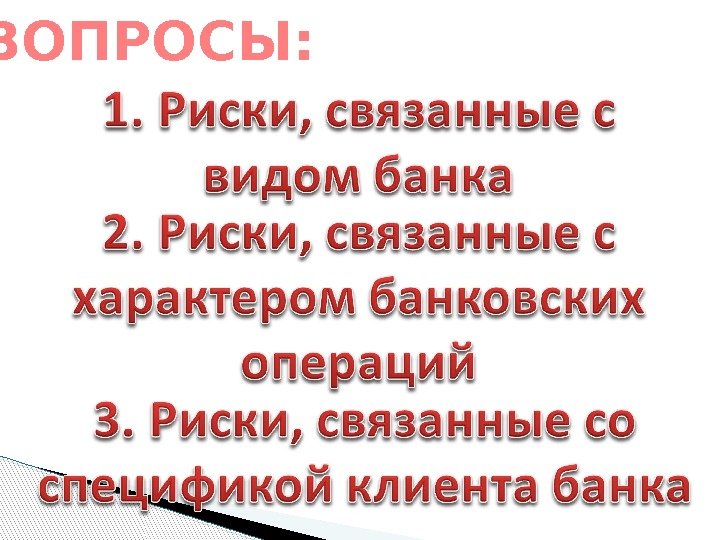 ВОПРОСЫ:

1. Риски, связанные с видом банка

2. Риски, связанные с характером банковских операций

3. Риски, связанные со спецификой клиента банка